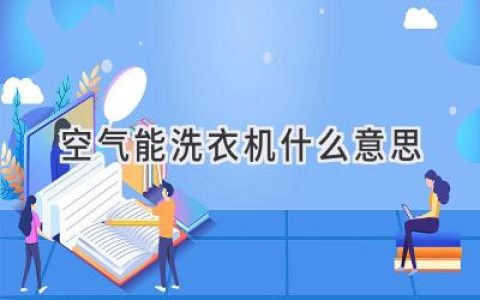 空气能洗衣机什么意思